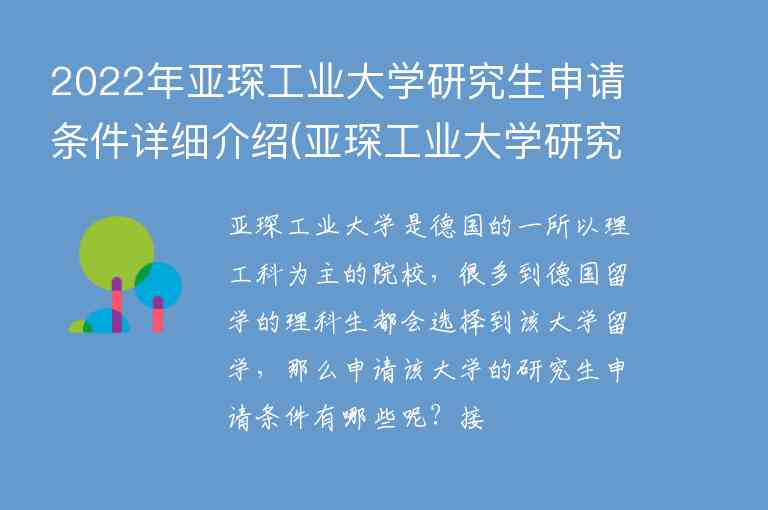 2022年亚琛工业大学研究生申请条件详细介绍(亚琛工业大学研究

亚琛工业大学是德国的一所以理工科为主的院校，很多到德国留学的理科生都会选择到该大学留学，那么申请该大学的研究生申请条件有哪些呢？接